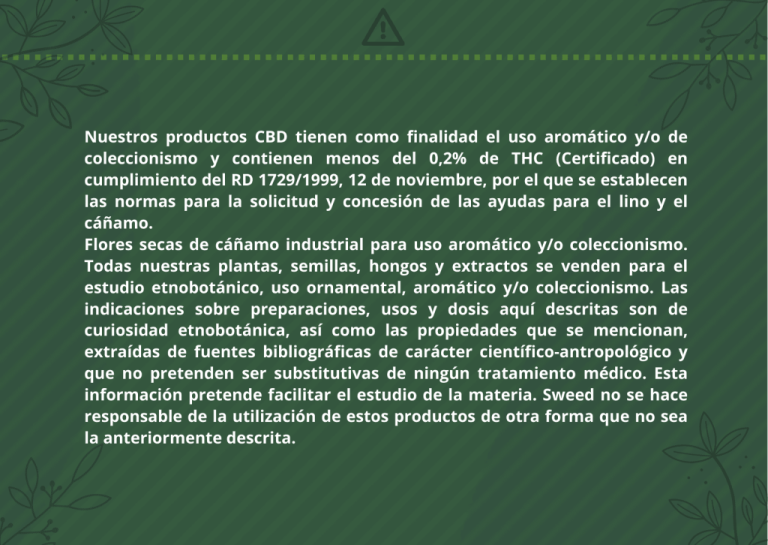 Nuestros productos CBD tienen como finalidad el uso aromático y/o de coleccionismo y contienen menos del 0,2% de THC (Certificado) en cumplimiento del RD 1729/1999, 12 de noviembre, por el que se establecen las normas para la solicitud y concesión de las ayudas para el lino y el cáñamo.

Flores secas de cáñamo industrial para uso aromático y/o coleccionismo. Todas nuestras plantas, semillas, hongos y extractos se venden para el estudio etnobotánico, uso ornamental, aromático y/o coleccionismo. Las indicaciones sobre preparaciones, usos y dosis aquí descritas son de curiosidad etnobotánica, así como las propiedades que se mencionan, extraídas de fuentes bibliográficas de carácter científico-antropológico y que no pretenden ser substitutivas de ningún tratamiento médico. Esta información pretende facilitar el estudio de la materia. Sweed no se hace responsable de la utilización de estos productos de otra forma que no sea la anteriormente descrita.